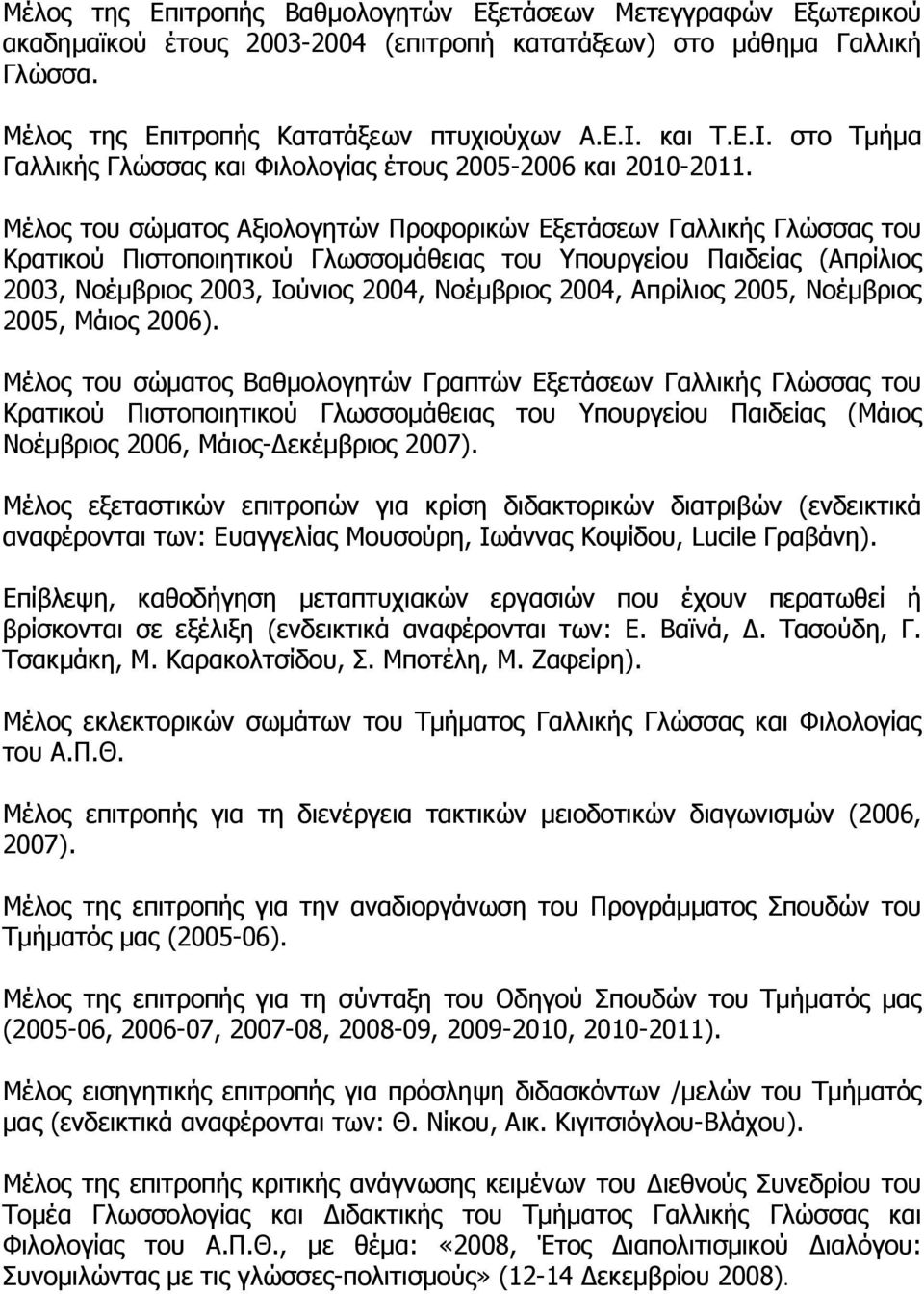 Μέλος της Επιτροπής Βαθμολογητών Εξετάσεων Μετεγγραφών Εξωτερικού ακαδημαϊκού έτους 2003-2004 (επιτροπή κατατάξεων) στο μάθημα Γαλλική Γλώσσα.

Μέλος της Επιτροπής Κατατάξεων πτυχιούχων Α.Ε.Ι. και Τ.Ε.Ι. στο Τμήμα Γαλλικής Γλώσσας και Φιλολογίας έτους 2005-2006 και 2010-2011.

Μέλος του σώματος Αξιολογητών Προφορικών Εξετάσεων Γαλλικής Γλώσσας του Κρατικού Πιστοποιητικού Γλωσσομάθειας του Υπουργείου Παιδείας (Απρίλιος 2003, Νοέμβριος 2003, Ιούνιος 2004, Νοέμβριος 2004, Απρίλιος 2005, Νοέμβριος 2005, Μάιος 2006).

Μέλος του σώματος Βαθμολογητών Γραπτών Εξετάσεων Γαλλικής Γλώσσας του Κρατικού Πιστοποιητικού Γλωσσομάθειας του Υπουργείου Παιδείας (Μάιος Νοέμβριος 2006, Μάιος-Δεκέμβριος 2007).

Μέλος εξεταστικών επιτροπών για κρίση διδακτορικών διατριβών (ενδεικτικά αναφέρονται των: Ευαγγελίας Μουσούρη, Ιωάννας Κοψίδου, Lucile Γραβάνη).

Επίβλεψη, καθοδήγηση μεταπτυχιακών εργασιών που έχουν περατωθεί ή βρίσκονται σε εξέλιξη (ενδεικτικά αναφέρονται των: Ε. Βαϊνά, Δ. Τασούδη, Γ. Τσακμάκη, Μ. Καρακολτσίδου, Σ. Μποτέλη, Μ. Ζαφείρη).

Μέλος εκλεκτορικών σωμάτων του Τμήματος Γαλλικής Γλώσσας και Φιλολογίας του Α.Π.Θ.

Μέλος επιτροπής για τη διενέργεια τακτικών μειοδοτικών διαγωνισμών (2006, 2007).

Μέλος της επιτροπής για την αναδιοργάνωση του Προγράμματος Σπουδών του Τμήματός μας (2005-06).

Μέλος της επιτροπής για τη σύνταξη του Οδηγού Σπουδών του Τμήματός μας (2005-06, 2006-07, 2007-08, 2008-09, 2009-2010, 2010-2011).

Μέλος εισηγητικής επιτροπής για πρόσληψη διδασκόντων /μελών του Τμήματός μας (ενδεικτικά αναφέρονται των: Θ. Νίκου, Αικ. Κιγιτσιόγλου-Βλάχου).

Μέλος της επιτροπής κριτικής ανάγνωσης κειμένων του Διεθνούς Συνεδρίου του Τομέα Γλωσσολογίας και Διδακτικής του Τμήματος Γαλλικής Γλώσσας και Φιλολογίας του Α.Π.Θ., με θέμα: «2008, Έτος Διαπολιτισμικού Διαλόγου: Συνομιλώντας με τις γλώσσες-πολιτισμούς» (12-14 Δεκεμβρίου 2008).